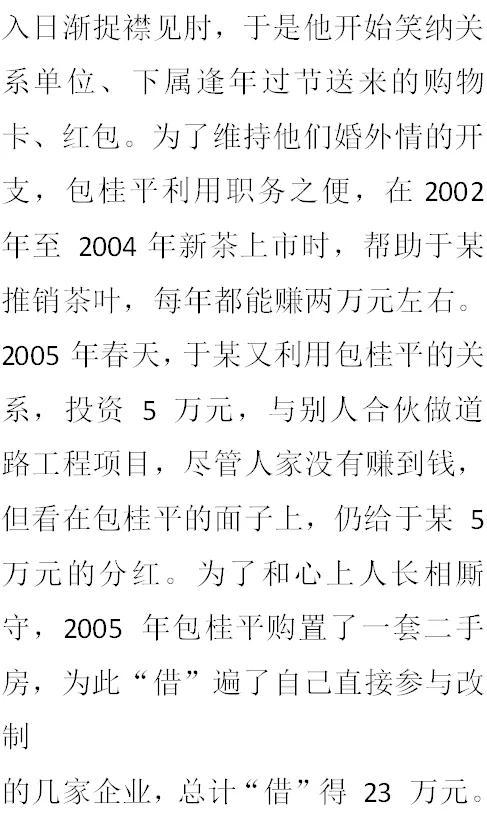 入日渐捉襟见肘，于是他开始笑纳关系单位、下属逢年过节送来的购物卡、红包。为了维持他们婚外情的开支，包桂平利用职务之便，在 2002 年至 2004 年新茶上市时，帮助于某推销茶叶，每年都能赚两万元左右。2005 年春天，于某又利用包桂平的关系，投资 5 万元，与别人合伙做道路工程项目，尽管人家没有赚到钱，但看在包桂平的面子上，仍给于某 5 万元的分红。为了和心上人长相厮守，2005 年包桂平购置了一套二手房，为此“借”遍了自己直接参与改制

的几家企业，总计“借”得 23 万元。